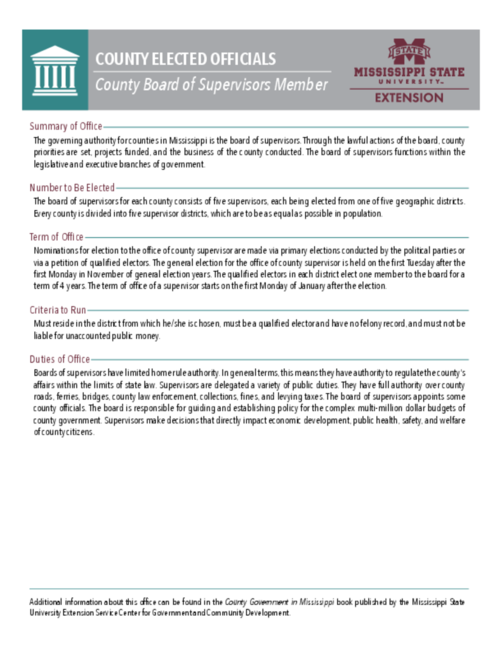 COUNTY ELECTED OFFICIALS
County Board of Supervisors Member

STATE
MISSISSIPPI STATE
UNIVERSITY
EXTENSION

Summary of Office

The governing authority for counties in Mississippi is the board of supervisors. Through the lawful actions of the board, county priorities are set, projects funded, and the business of the county conducted. The board of supervisors functions within the legislative and executive branches of government.

Number to Be Elected

The board of supervisors for each county consists of five supervisors, each being elected from one of five geographic districts. Every county is divided into five supervisor districts, which are to be as equal as possible in population.

Term of Office

Nominations for election to the office of county supervisor are made via primary elections conducted by the political parties or via a petition of qualified electors. The general election for the office of county supervisor is held on the first Tuesday after the first Monday in November of general election years. The qualified electors in each district elect one member to the board for a term of 4 years. The term of office of a supervisor starts on the first Monday of January after the election.

Criteria to Run

Must reside in the district from which he/she is chosen, must be a qualified elector and have no felony record, and must not be liable for unaccounted public money.

Duties of Office

Boards of supervisors have limited home rule authority. In general terms, this means they have authority to regulate the county's affairs within the limits of state law. Supervisors are delegated a variety of public duties. They have full authority over county roads, ferries, bridges, county law enforcement, collections, fines, and levying taxes. The board of supervisors appoints some county officials. The board is responsible for guiding and establishing policy for the complex multi-million dollar budgets of county government. Supervisors make decisions that directly impact economic development, public health, safety, and welfare of county citizens.

Additional information about this office can be found in the County Government in Mississippi book published by the Mississippi State University Extension Service Center for Government and Community Development.